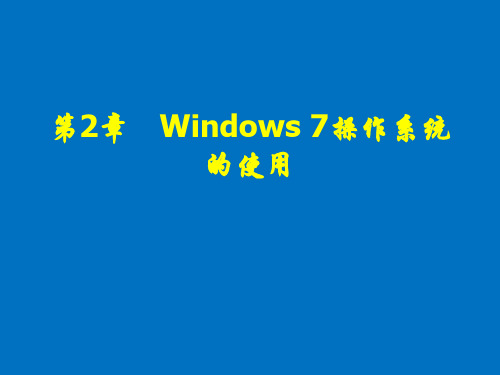 第2章 Windows 7操作系统的使用